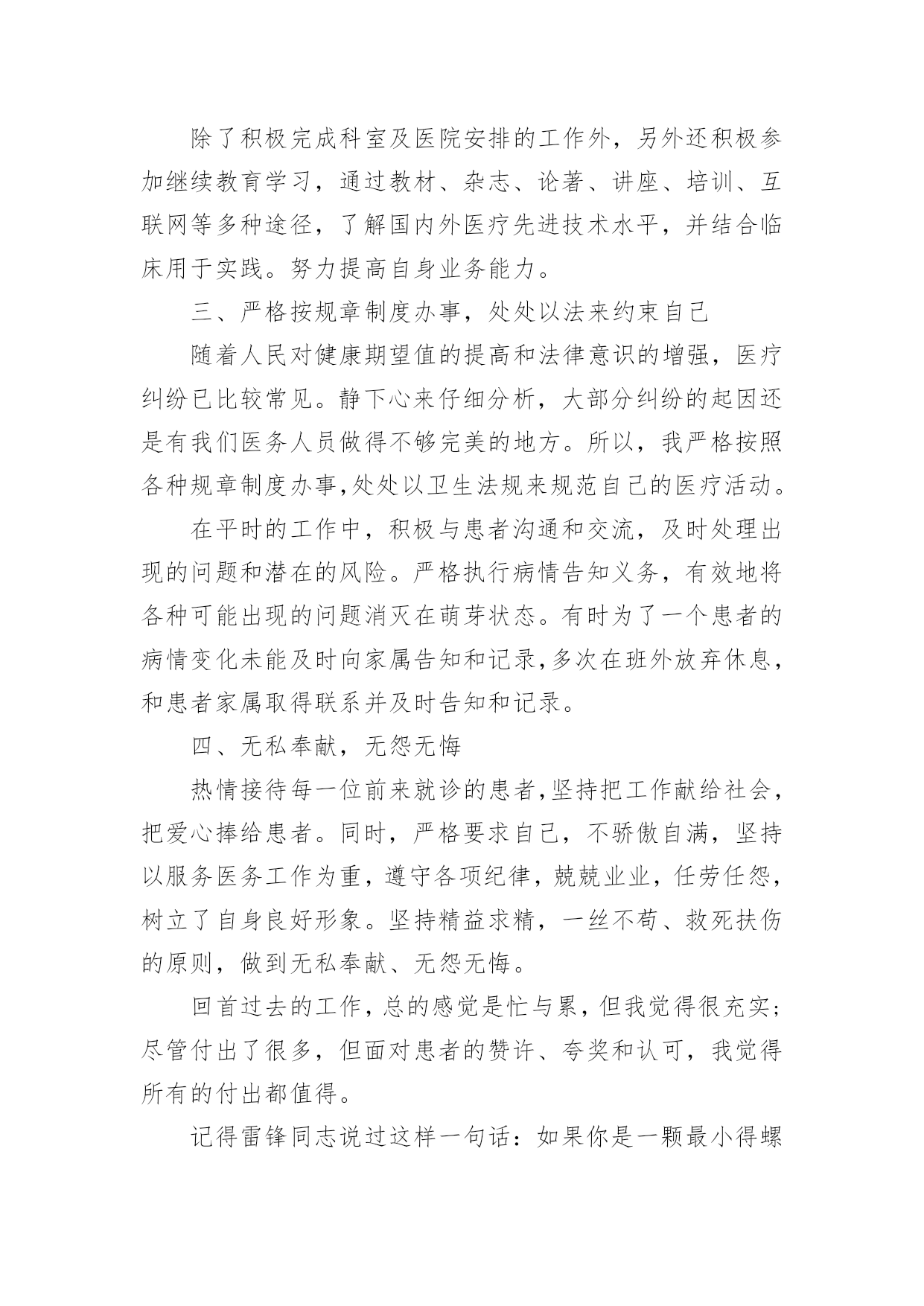 除了积极完成科室及医院安排的工作外，另外还积极参加继续教育学习，通过教材、杂志、论著、讲座、培训、互联网等多种途径，了解国内外医疗先进技术水平，并结合临床用于实践。努力提高自身业务能力。

三、严格按规章制度办事，处处以法来约束自己

随着人民对健康期望值的提高和法律意识的增强，医疗纠纷已比较常见。静下心来仔细分析，大部分纠纷的起因还是有我们医务人员做得不够完美的地方。所以，我严格按照各种规章制度办事,处处以卫生法规来规范自己的医疗活动。

在平时的工作中，积极与患者沟通和交流，及时处理出现的问题和潜在的风险。严格执行病情告知义务，有效地将各种可能出现的问题消灭在萌芽状态。有时为了一个患者的病情变化未能及时向家属告知和记录,多次在班外放弃休息,和患者家属取得联系并及时告知和记录。

四、无私奉献，无怨无悔

热情接待每一位前来就诊的患者,坚持把工作献给社会,把爱心捧给患者。同时，严格要求自己，不骄傲自满，坚持以服务医务工作为重，遵守各项纪律，兢兢业业，任劳任怨，树立了自身良好形象。坚持精益求精，一丝不苟、救死扶伤的原则，做到无私奉献、无怨无悔。

回首过去的工作，总的感觉是忙与累，但我觉得很充实；尽管付出了很多，但面对患者的赞许、夸奖和认可，我觉得所有的付出都值得。

记得雷锋同志说过这样一句话：如果你是一颗最小得螺